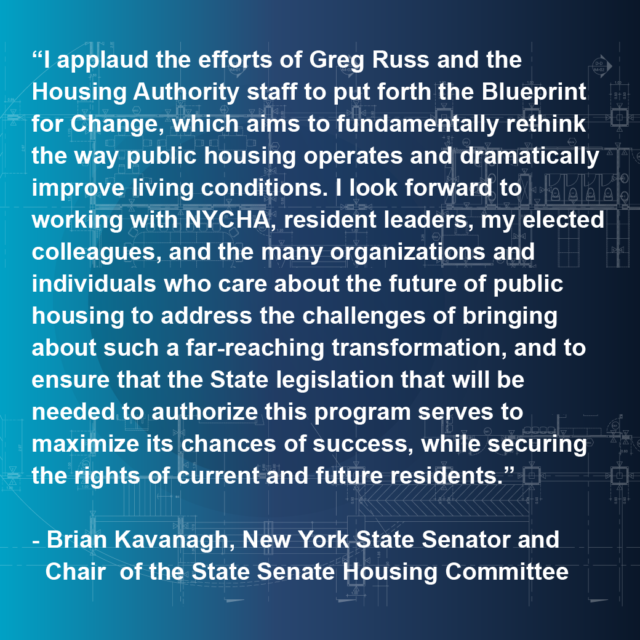 "I applaud the efforts of Greg Russ and the Housing Authority staff to put forth the Blueprint for Change, which aims to fundamentally rethink the way public housing operates and dramatically improve living conditions. I look forward to working with NYCHA, resident leaders, my elected colleagues, and the many organizations and individuals who care about the future of public housing to address the challenges of bringing about such a far-reaching transformation, and to ensure that the State legislation that will be needed to authorize this program serves to maximize its chances of success, while securing the rights of current and future residents."

- Brian Kavanagh, New York State Senator and Chair of the State Senate Housing Committee